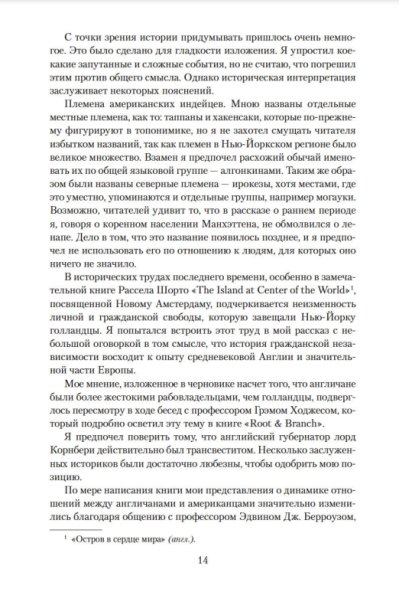 С точки зрения истории придумывать пришлось очень немногое. Это было сделано для гладкости изложения. Я упростил кое-какие запутанные и сложные события, но не считаю, что погрешил этим против общего смысла. Однако историческая интерпретация заслуживает некоторых пояснений.

Племена американских индейцев. Мною названы отдельные местные племена, как то: таппаны и хакенсаки, которые по-прежнему фигурируют в топонимике, но я не захотел смущать читателя избытком названий, так как племен в Нью-Йоркском регионе было великое множество. Взамен я предпочел расхожий обычай именовать их по общей языковой группе — алгонкинами. Таким же образом были названы северные племена — ирокезы, хотя местами, где это уместно, упоминаются и отдельные группы, например могауки. Возможно, читателей удивит то, что в рассказе о раннем периоде я, говоря о коренном населении Манхэттена, не обмолвился о ленапе. Дело в том, что это название появилось позднее, и я предпочел не использовать его по отношению к людям, для которых оно ничего не значило.

В исторических трудах последнего времени, особенно в замечательной книге Рассела Шорто «The Island at Center of the World»$^1$, посвященной Новому Амстердаму, подчеркивается неизменность личной и гражданской свободы, которую завещали Нью-Йорку голландцы. Я попытался встроить этот труд в мой рассказ с небольшой оговоркой в том смысле, что история гражданской независимости восходит к опыту средневековой Англии и значительной части Европы.

Мое мнение, изложенное в черновике насчет того, что англичане были более жестокими рабовладельцами, чем голландцы, подверглось пересмотру в ходе бесед с профессором Грэмом Ходжесом, который подробно осветил эту тему в книге «Root & Branch».

Я предпочел поверить тому, что английский губернатор лорд Корнбери действительно был трансвеститом. Несколько заслуженных историков были достаточно любезны, чтобы одобрить мою позицию.

По мере написания книги мои представления о динамике отношений между англичанами и американцами значительно изменились благодаря общению с профессором Эдвином Дж. Берроузом,

$^1$ «Остров в сердце мира» (англ.).

14